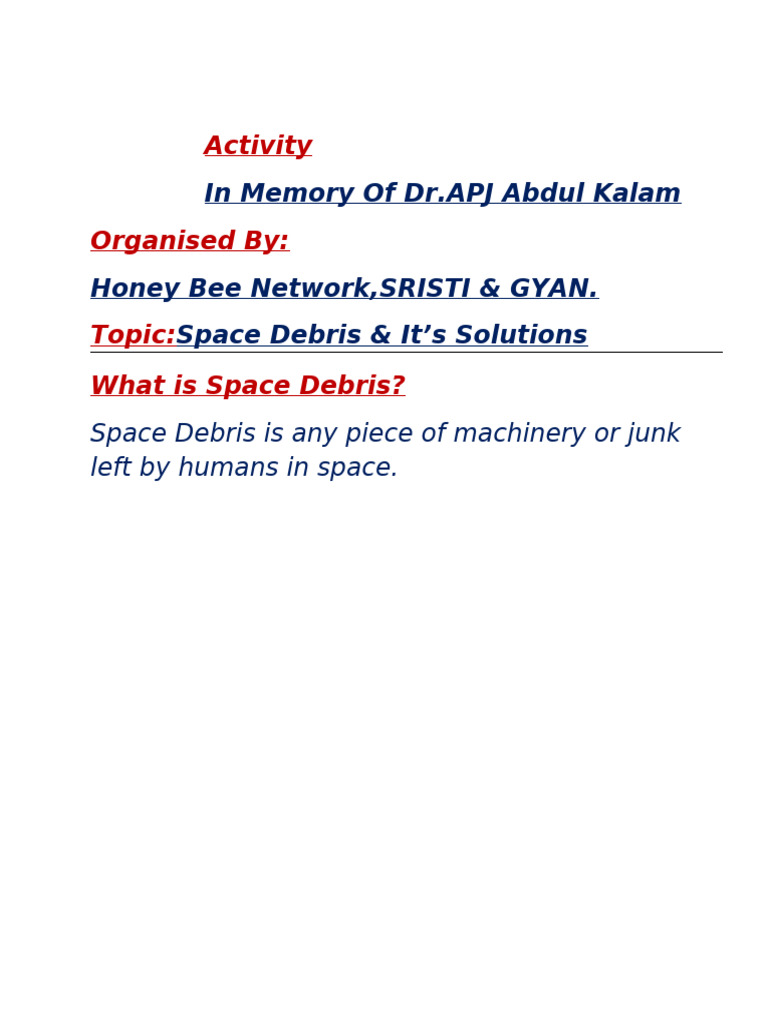 Activity

In Memory Of Dr.APJ Abdul Kalam

Organised By:

Honey Bee Network,SRISTI & GYAN.

Topic:Space Debris & It’s Solutions

What is Space Debris?

Space Debris is any piece of machinery or junk left by humans in space.